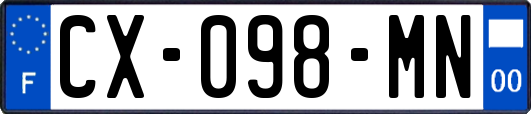 F
CX-098-MN
00